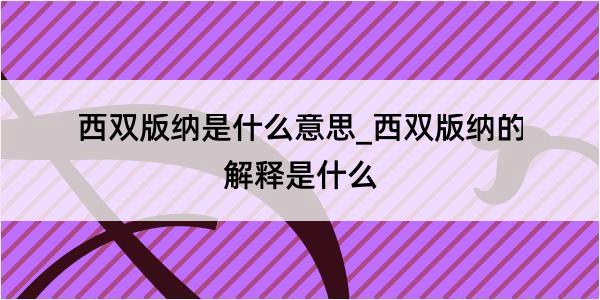 西双版纳是什么意思_西双版纳的解释是什么